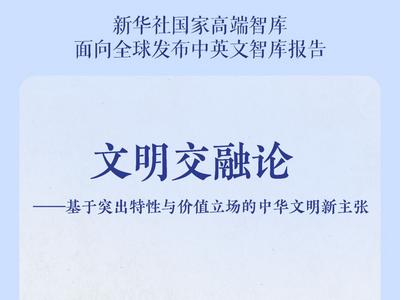 新华社国家高端智库
面向全球发布中英文智库报告

文明交融论

——基于突出特性与价值立场的中华文明新主张